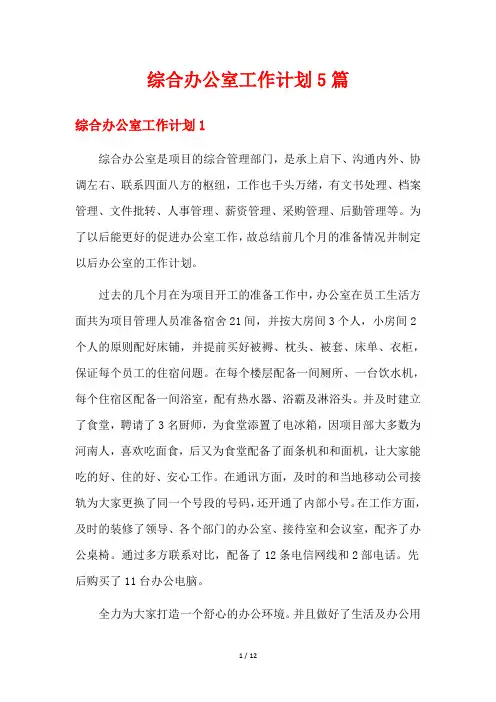 综合办公室工作计划5篇

综合办公室工作计划1

综合办公室是项目的综合管理部门，是承上启下、沟通内外、协调左右、联系四面八方的枢纽，工作也千头万绪，有文书处理、档案管理、文件批转、人事管理、薪资管理、采购管理、后勤管理等。为了以后能更好的促进办公室工作，故总结前几个月的准备情况并制定以后办公室的工作计划。

过去的几个月在为项目开工的准备工作中，办公室在员工生活方面共为项目管理人员准备宿舍21间，并按大房间3个人，小房间2个人的原则配好床铺，并提前买好被褥、枕头、被套、床单、衣柜，保证每个员工的住宿问题。在每个楼层配备一间厕所、一台饮水机，每个住宿区配备一间浴室，配有热水器、浴霸及淋浴头。并及时建立了食堂，聘请了3名厨师，为食堂添置了电冰箱，因项目部大多数为河南人，喜欢吃面食，后又为食堂配备了面条机和和面机，让大家能吃的好、住的好、安心工作。在通讯方面，及时的和当地移动公司接轨为大家更换了同一个号段的号码，还开通了内部小号。在工作方面，及时的装修了领导、各个部门的办公室、接待室和会议室，配齐了办公桌椅。通过多方联系对比，配备了12条电信网线和2部电话。先后购买了11台办公电脑。

全力为大家打造一个舒心的办公环境。并且做好了生活及办公用

1 / 12